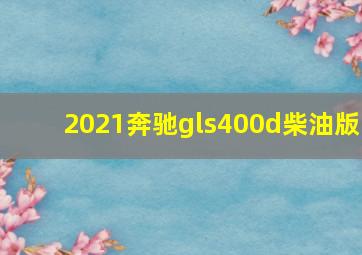 2021奔驰gls400d柴油版